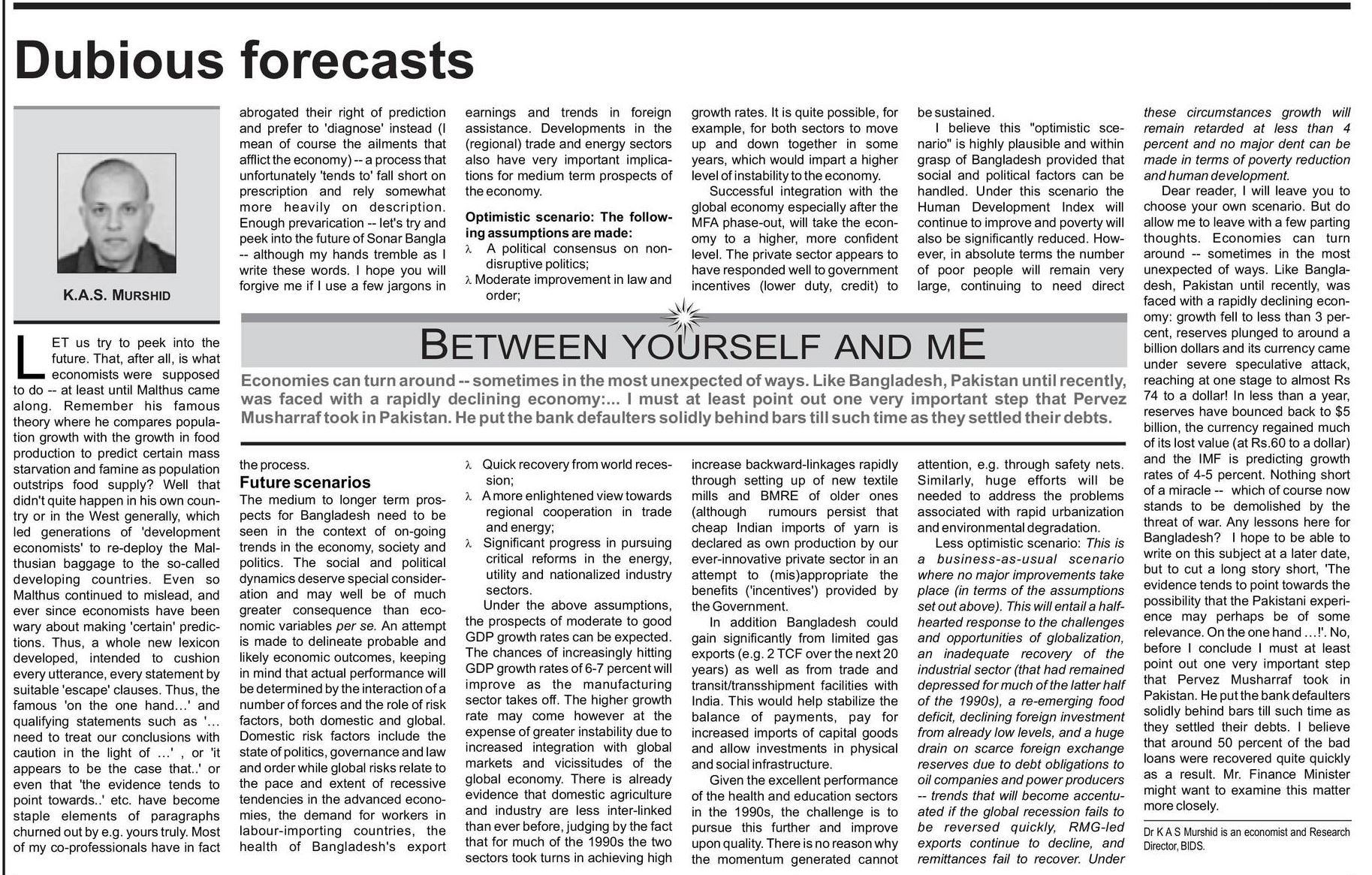 Dubious forecasts

K.A.S. MURSHID

LET us try to peek into the future. That, after all, is what economists were supposed to do -- at least until Malthus came along. Remember his famous theory where he compares population growth with the growth in food production to predict certain mass starvation and famine as population outstrips food supply? Well that didn't quite happen in his own country or in the West generally, which led generations of 'development economists' to re-deploy the Malthusian baggage to the so-called developing countries. Even so Malthus continued to mislead, and ever since economists have been wary about making 'certain' predictions. Thus, a whole new lexicon developed, intended to cushion every utterance, every statement by suitable 'escape' clauses. Thus, the famous 'on the one hand...' and qualifying statements such as '... need to treat our conclusions with caution in the light of ...' , or 'it appears to be the case that..' or even that 'the evidence tends to point towards..' etc. have become staple elements of paragraphs churned out by e.g. yours truly. Most of my co-professionals have in fact abrogated their right of prediction and prefer to 'diagnose' instead (I mean of course the ailments that afflict the economy) -- a process that unfortunately 'tends to' fall short on prescription and rely somewhat more heavily on description. Enough prevarication -- let's try and peek into the future of Sonar Bangla -- although my hands tremble as I write these words. I hope you will forgive me if I use a few jargons in the process.

Future scenarios
The medium to longer term prospects for Bangladesh need to be seen in the context of on-going trends in the economy, society and politics. The social and political dynamics deserve special consideration and may well be of much greater consequence than economic variables per se. An attempt is made to delineate probable and likely economic outcomes, keeping in mind that actual performance will be determined by the interaction of a number of forces and the role of risk factors, both domestic and global. Domestic risk factors include the state of politics, governance and law and order while global risks relate to the pace and extent of recessive tendencies in the advanced economies, the demand for workers in labour-importing countries, the health of Bangladesh's export earnings and trends in foreign assistance. Developments in the (regional) trade and energy sectors also have very important implications for medium term prospects of the economy.

Optimistic scenario: The following assumptions are made:
λ A political consensus on non-disruptive politics;
λ Moderate improvement in law and order;
λ Quick recovery from world recession;
λ A more enlightened view towards regional cooperation in trade and energy;
λ Significant progress in pursuing critical reforms in the energy, utility and nationalized industry sectors.

Under the above assumptions, the prospects of moderate to good GDP growth rates can be expected. The chances of increasingly hitting GDP growth rates of 6-7 percent will improve as the manufacturing sector takes off. The higher growth rate may come however at the expense of greater instability due to increased integration with global markets and vicissitudes of the global economy. There is already evidence that domestic agriculture and industry are less inter-linked than ever before, judging by the fact that for much of the 1990s the two sectors took turns in achieving high growth rates. It is quite possible, for example, for both sectors to move up and down together in some years, which would impart a higher level of instability to the economy.

Successful integration with the global economy especially after the MFA phase-out, will take the economy to a higher, more confident level. The private sector appears to have responded well to government incentives (lower duty, credit) to increase backward-linkages rapidly through setting up of new textile mills and BMRE of older ones (although rumours persist that cheap Indian imports of yarn is declared as own production by our ever-innovative private sector in an attempt to (mis)appropriate the benefits ('incentives') provided by the Government.

In addition Bangladesh could gain significantly from limited gas exports (e.g. 2 TCF over the next 20 years) as well as from trade and transit/transshipment facilities with India. This would help stabilize the balance of payments, pay for increased imports of capital goods and allow investments in physical and social infrastructure.

Given the excellent performance of the health and education sectors in the 1990s, the challenge is to pursue this further and improve upon quality. There is no reason why the momentum generated cannot be sustained.

I believe this "optimistic scenario" is highly plausible and within grasp of Bangladesh provided that social and political factors can be handled. Under this scenario the Human Development Index will continue to improve and poverty will also be significantly reduced. However, in absolute terms the number of poor people will remain very large, continuing to need direct attention, e.g. through safety nets. Similarly, huge efforts will be needed to address the problems associated with rapid urbanization and environmental degradation.

Less optimistic scenario: This is a business-as-usual scenario where no major improvements take place (in terms of the assumptions set out above). This will entail a half-hearted response to the challenges and opportunities of globalization, an inadequate recovery of the industrial sector (that had remained depressed for much of the latter half of the 1990s), a re-emerging food deficit, declining foreign investment from already low levels, and a huge drain on scarce foreign exchange reserves due to debt obligations to oil companies and power producers -- trends that will become accentuated if the global recession fails to be reversed quickly, RMG-led exports continue to decline, and remittances fail to recover. Under these circumstances growth will remain retarded at less than 4 percent and no major dent can be made in terms of poverty reduction and human development.

Dear reader, I will leave you to choose your own scenario. But do allow me to leave with a few parting thoughts. Economies can turn around -- sometimes in the most unexpected of ways. Like Bangladesh, Pakistan until recently, was faced with a rapidly declining economy: growth fell to less than 3 percent, reserves plunged to around a billion dollars and its currency came under severe speculative attack, reaching at one stage to almost Rs 74 to a dollar! In less than a year, reserves have bounced back to $5 billion, the currency regained much of its lost value (at Rs.60 to a dollar) and the IMF is predicting growth rates of 4-5 percent. Nothing short of a miracle -- which of course now stands to be demolished by the threat of war. Any lessons here for Bangladesh? I hope to be able to write on this subject at a later date, but to cut a long story short, 'The evidence tends to point towards the possibility that the Pakistani experience may perhaps be of some relevance. On the one hand ...!'. No, before I conclude I must at least point out one very important step that Pervez Musharraf took in Pakistan. He put the bank defaulters solidly behind bars till such time as they settled their debts. I believe that around 50 percent of the bad loans were recovered quite quickly as a result. Mr. Finance Minister might want to examine this matter more closely.

Dr K A S Murshid is an economist and Research Director, BIDS.

BETWEEN YOURSELF AND ME

Economies can turn around -- sometimes in the most unexpected of ways. Like Bangladesh, Pakistan until recently, was faced with a rapidly declining economy:... I must at least point out one very important step that Pervez Musharraf took in Pakistan. He put the bank defaulters solidly behind bars till such time as they settled their debts.